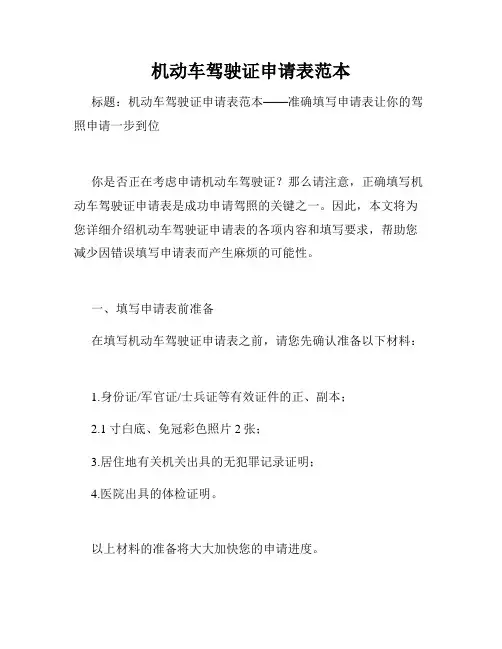 机动车驾驶证申请表范本

标题：机动车驾驶证申请表范本——准确填写申请表让你的驾照申请一步到位

你是否正在考虑申请机动车驾驶证？那么请注意，正确填写机动车驾驶证申请表是成功申请驾照的关键之一。因此，本文将为您详细介绍机动车驾驶证申请表的各项内容和填写要求，帮助您减少因错误填写申请表而产生麻烦的可能性。

一、填写申请表前准备

在填写机动车驾驶证申请表之前，请您先确认准备以下材料：

1.身份证/军官证/士兵证等有效证件的正、副本；

2.1 寸白底、免冠彩色照片 2 张；

3.居住地有关机关出具的无犯罪记录证明；

4.医院出具的体检证明。

以上材料的准备将大大加快您的申请进度。